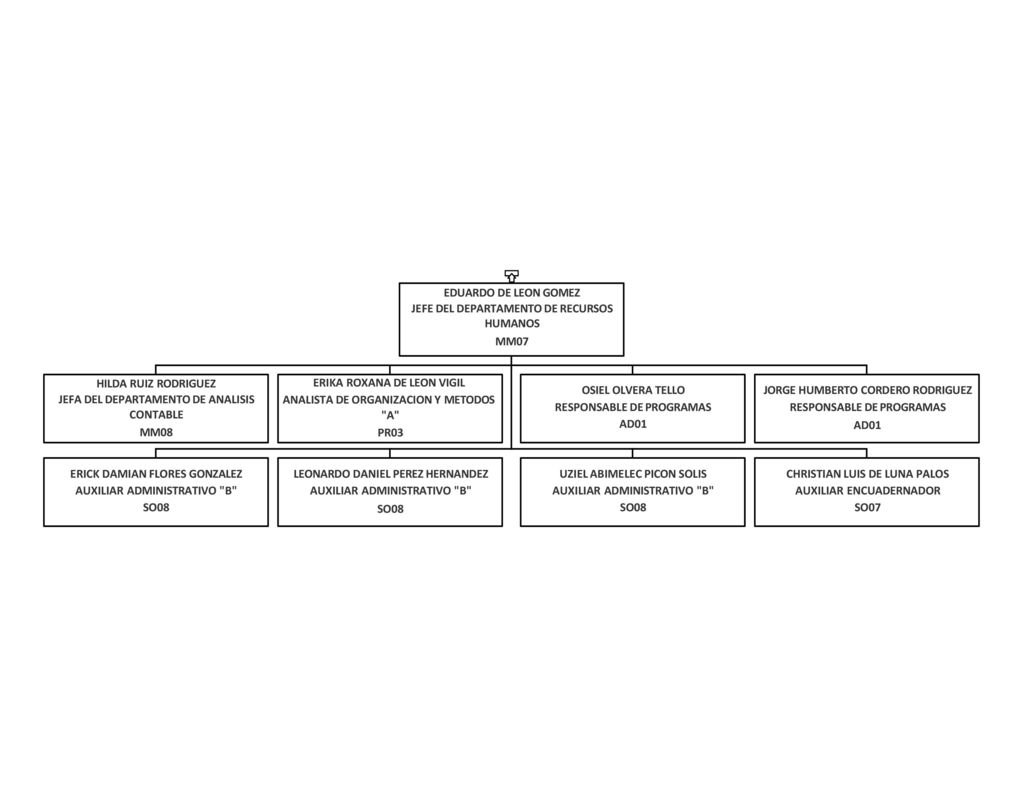 EDUARDO DE LEON GOMEZ
JEFE DEL DEPARTAMENTO DE RECURSOS HUMANOS
MM07

HILDA RUIZ RODRIGUEZ
JEFA DEL DEPARTAMENTO DE ANALISIS CONTABLE
MM08

ERIKA ROXANA DE LEON VIGIL
ANALISTA DE ORGANIZACION Y METODOS "A"
PR03

OSIEL OLVERA TELLO
RESPONSABLE DE PROGRAMAS
AD01

JORGE HUMBERTO CORDERO RODRIGUEZ
RESPONSABLE DE PROGRAMAS
AD01

ERICK DAMIAN FLORES GONZALEZ
AUXILIAR ADMINISTRATIVO "B"
SO08

LEONARDO DANIEL PEREZ HERNANDEZ
AUXILIAR ADMINISTRATIVO "B"
SO08

UZIEL ABIMELEC PICON SOLIS
AUXILIAR ADMINISTRATIVO "B"
SO08

CHRISTIAN LUIS DE LUNA PALOS
AUXILIAR ENCUADERNADOR
SO07